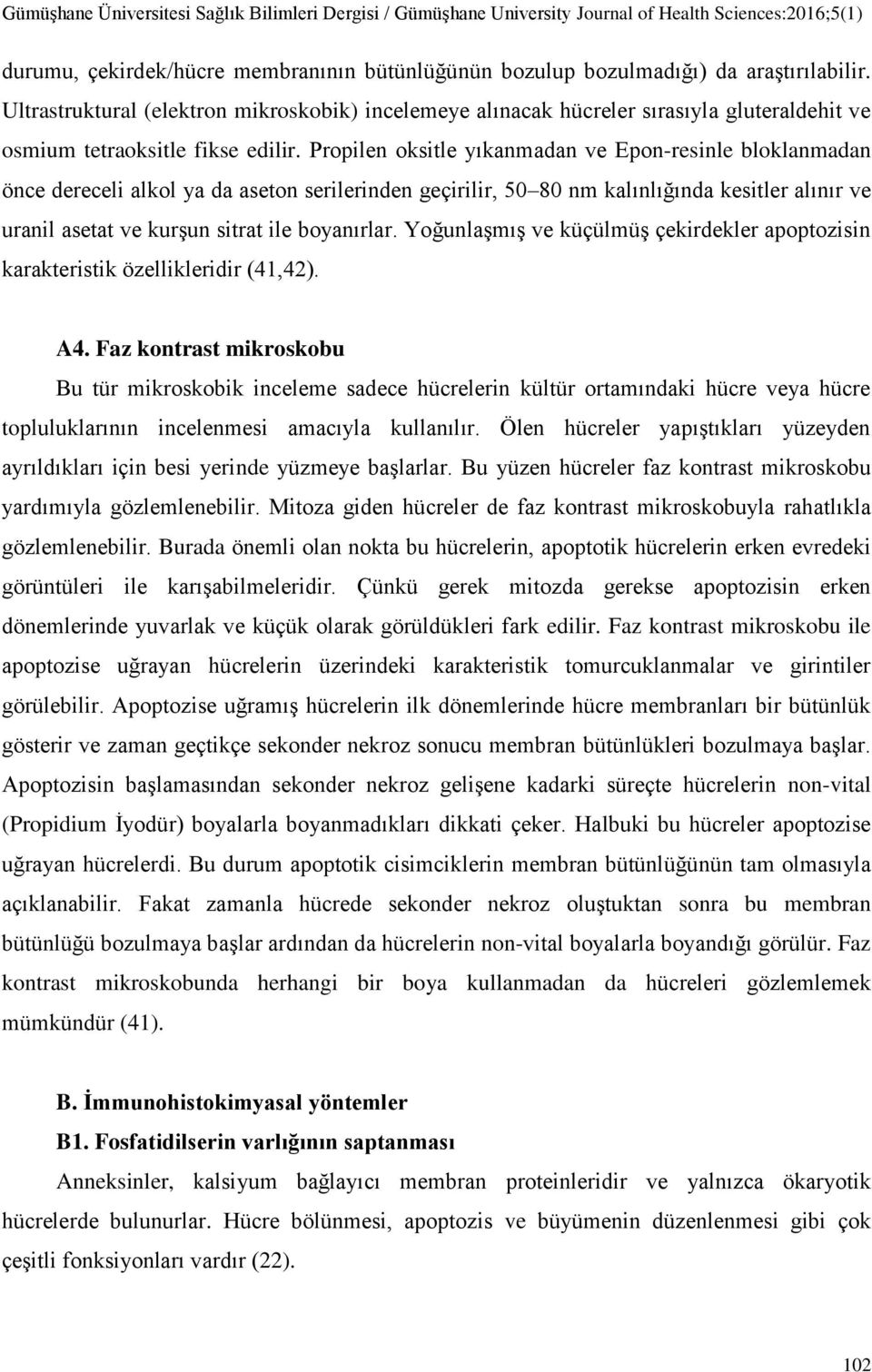 Gümüşhane Üniversitesi Sağlık Bilimleri Dergisi / Gümüşhane University Journal of Health Sciences:2016;5(1)

durumu, çekirdek/hücre membranının bütünlüğünün bozulup bozulmadığı) da araştırılabilir. Ultrastruktural (elektron mikroskobik) incelemeye alınacak hücreler sırasıyla gluteraldehit ve osmium tetraoksitle fikse edilir. Propilen oksitle yıkanmadan ve Epon-resinle bloklanmadan önce dereceli alkol ya da aseton serilerinden geçirilir, 50–80 nm kalınlığında kesitler alınır ve uranil asetat ve kurşun sitrat ile boyanırlar. Yoğunlaşmış ve küçülmüş çekirdekler apoptozisin karakteristik özellikleridir (41,42).

A4. Faz kontrast mikroskobu

Bu tür mikroskobik inceleme sadece hücrelerin kültür ortamındaki hücre veya hücre topluluklarının incelenmesi amacıyla kullanılır. Ölen hücreler yapıştıkları yüzeyden ayrıldıkları için besi yerinde yüzmeye başlarlar. Bu yüzen hücreler faz kontrast mikroskobu yardımıyla gözlemlenebilir. Mitoza giden hücreler de faz kontrast mikroskobuyla rahatlıkla gözlemlenebilir. Burada önemli olan nokta bu hücrelerin, apoptotik hücrelerin erken evredeki görüntüleri ile karışabilmeleridir. Çünkü gerek mitozda gerekse apoptozisin erken dönemlerinde yuvarlak ve küçük olarak görüldükleri fark edilir. Faz kontrast mikroskobu ile apoptozise uğrayan hücrelerin üzerindeki karakteristik tomurcuklanmalar ve girintiler görülebilir. Apoptozise uğramış hücrelerin ilk dönemlerinde hücre membranları bir bütünlük gösterir ve zaman geçtikçe sekonder nekroz sonucu membran bütünlükleri bozulmaya başlar. Apoptozisin başlamasından sekonder nekroz gelişene kadarki süreçte hücrelerin non-vital (Propidium İyodür) boyalarla boyanmadıkları dikkati çeker. Halbuki bu hücreler apoptozise uğrayan hücrelerdi. Bu durum apoptotik cisimciklerin membran bütünlüğünün tam olmasıyla açıklanabilir. Fakat zamanla hücrede sekonder nekroz oluştuktan sonra bu membran bütünlüğü bozulmaya başlar ardından da hücrelerin non-vital boyalarla boyandığı görülür. Faz kontrast mikroskobunda herhangi bir boya kullanmadan da hücreleri gözlemlemek mümkündür (41).

B. İmmunohistokimyasal yöntemler

B1. Fosfatidilserin varlığının saptanması

Anneksinler, kalsiyum bağlayıcı membran proteinleridir ve yalnızca ökaryotik hücrelerde bulunurlar. Hücre bölünmesi, apoptozis ve büyümenin düzenlenmesi gibi çok çeşitli fonksiyonları vardır (22).

102